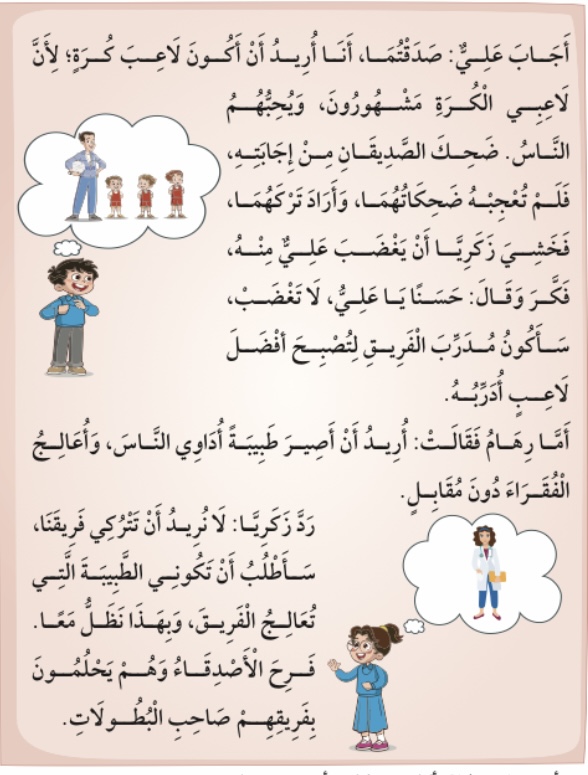 أَجَابَ عَلِيٌّ: صَدَقْتُمَا، أَنَا أُرِيدُ أَنْ أَكُونَ لَاعِبَ كُرَةٍ؛ لِأَنَّ لَاعِبِي الْكُرَةِ مَشْهُورُونَ، وَيُحِبُّهُمُ النَّاسُ. ضَحِكَ الصَّدِيقَانِ مِنْ إِجَابَتِهِ، فَلَمْ تُعْجِبْهُ ضَحِكَاتُهُمَا، وَأَرَادَ تَرْكَهُمَا، فَخَشِيَ زَكَرِيَّا أَنْ يَغْضَبَ عَلِيٌّ مِنْهُ، فَكَّرَ وَقَالَ: حَسَنًا يَا عَلِيُّ، لَا تَغْضَبْ، سَأَكُونُ مُدَرِّبَ الْفَرِيقِ لِتُصْبِحَ أَفْضَلَ لَاعِبٍ أُدَرِّبُهُ.

أَمَّا رِهَامُ فَقَالَتْ: أُرِيدُ أَنْ أَصِيرَ طَبِيبَةً أُدَاوِي النَّاسَ، وَأُعَالِجُ الْفُقَرَاءَ دُونَ مُقَابِلٍ.

رَدَّ زَكَرِيَّا: لَا نُرِيدُ أَنْ تَتْرُكِي فَرِيقَنَا، سَأَطْلُبُ أَنْ تَكُونِي الطَّبِيبَةَ الَّتِي تُعَالِجُ الْفَرِيقَ، وَبِهَذَا نَظَلُّ مَعًا. فَرِحَ الْأَصْدِقَاءُ وَهُمْ يَحْلُمُونَ بِفَرِيقِهِمْ صَاحِبِ الْبُطُولَاتِ.